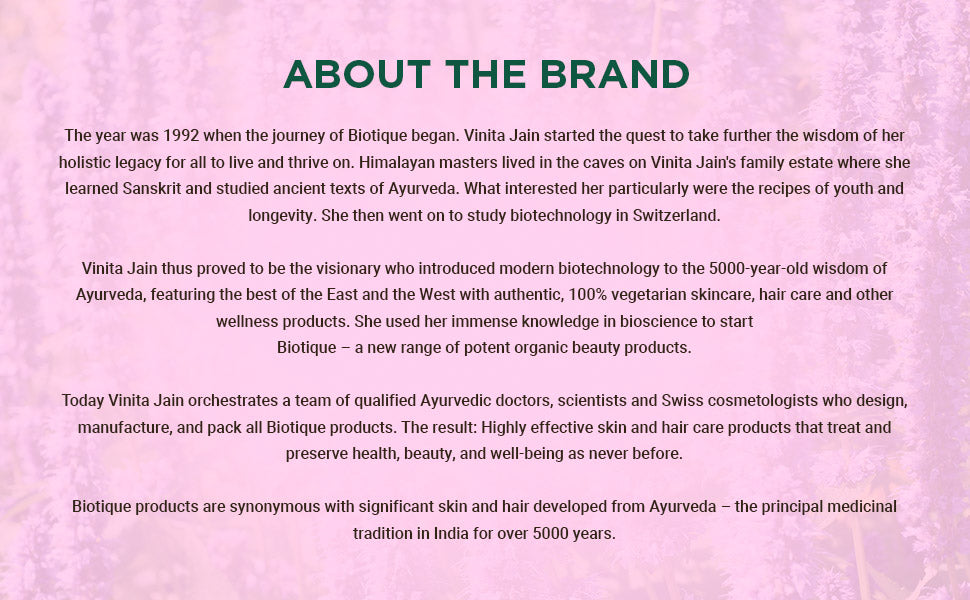 ABOUT THE BRAND

The year was 1992 when the journey of Biotique began. Vinita Jain started the quest to take further the wisdom of her holistic legacy for all to live and thrive on. Himalayan masters lived in the caves on Vinita Jain's family estate where she learned Sanskrit and studied ancient texts of Ayurveda. What interested her particularly were the recipes of youth and longevity. She then went on to study biotechnology in Switzerland.

Vinita Jain thus proved to be the visionary who introduced modern biotechnology to the 5000-year-old wisdom of Ayurveda, featuring the best of the East and the West with authentic, 100% vegetarian skincare, hair care and other wellness products. She used her immense knowledge in bioscience to start
Biotique – a new range of potent organic beauty products.

Today Vinita Jain orchestrates a team of qualified Ayurvedic doctors, scientists and Swiss cosmetologists who design, manufacture, and pack all Biotique products. The result: Highly effective skin and hair care products that treat and preserve health, beauty, and well-being as never before.

Biotique products are synonymous with significant skin and hair developed from Ayurveda – the principal medicinal tradition in India for over 5000 years.